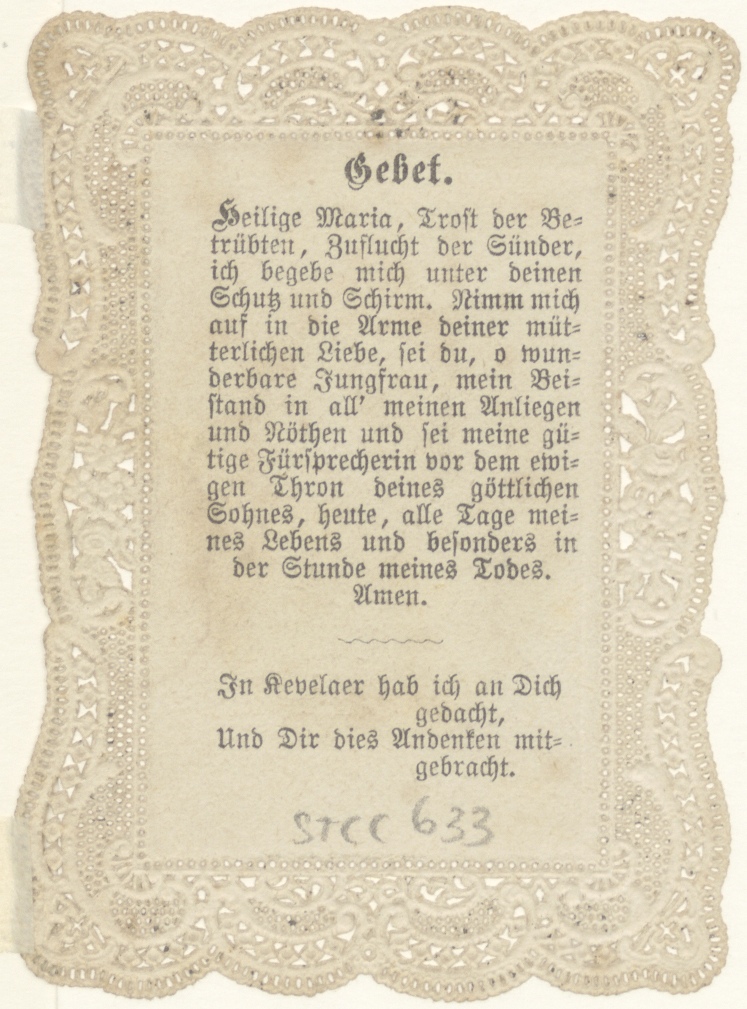 Gebet.

Heilige Maria, Trost der Betrübten, Zuflucht der Sünder, ich begebe mich unter deinen Schutz und Schirm. Nimm mich auf in die Arme deiner mütterlichen Liebe, sei du, o wunderbare Jungfrau, mein Beistand in all' meinen Anliegen und Nöthen und sei meine gütige Fürsprecherin vor dem ewigen Thron deines göttlichen Sohnes, heute, alle Tage meines Lebens und besonders in der Stunde meines Todes. Amen.

In Kevelaer hab ich an Dich gedacht,
Und Dir dies Andenken mitgebracht.

STCC 633